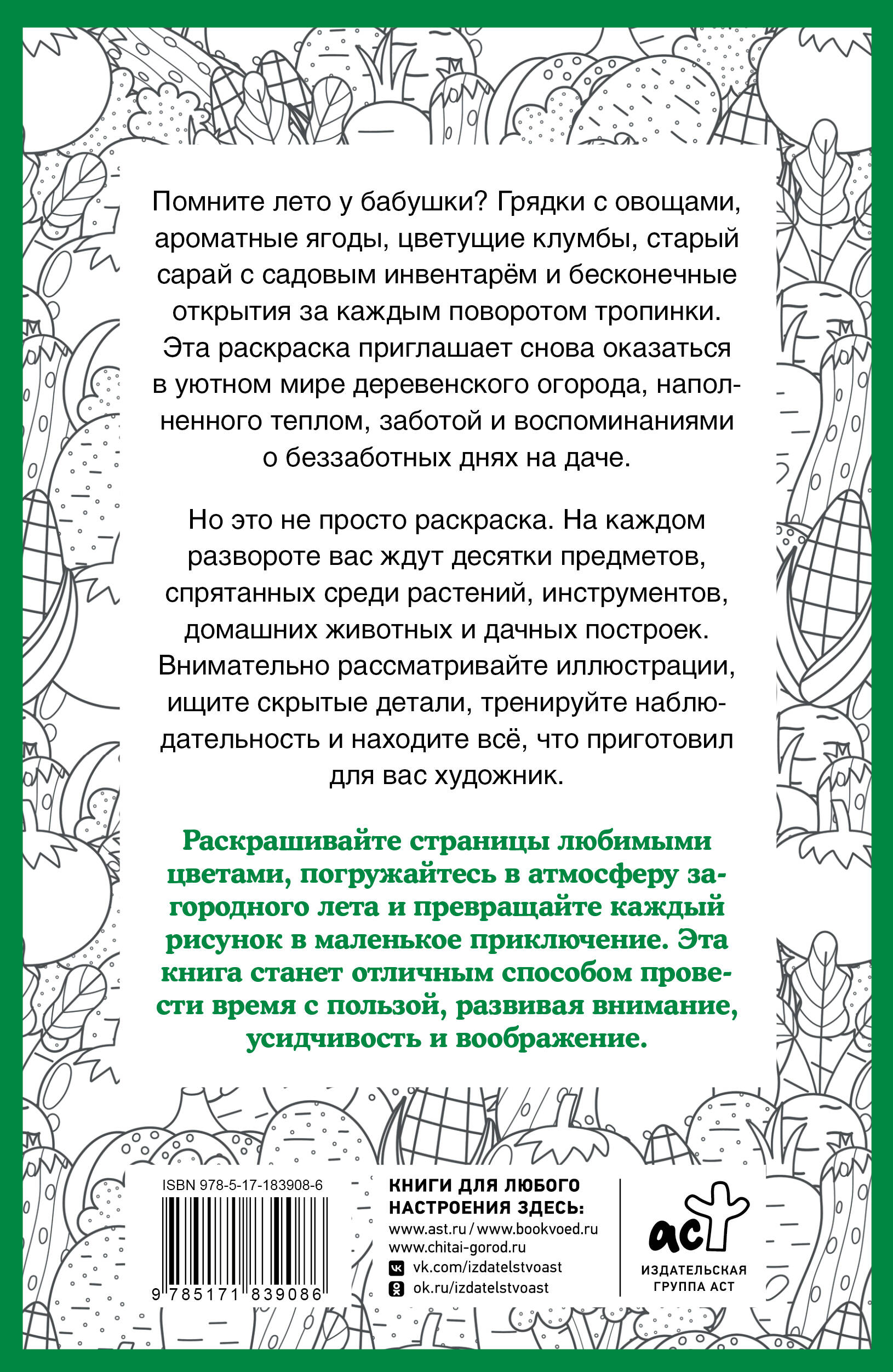 Помните лето у бабушки? Грядки с овощами, ароматные ягоды, цветущие клумбы, старый сарай с садовым инвентарём и бесконечные открытия за каждым поворотом тропинки. Эта раскраска приглашает снова оказаться в уютном мире деревенского огорода, наполненного теплом, заботой и воспоминаниями о беззаботных днях на даче.

Но это не просто раскраска. На каждом развороте вас ждут десятки предметов, спрятанных среди растений, инструментов, домашних животных и дачных построек. Внимательно рассматривайте иллюстрации, ищите скрытые детали, тренируйте наблюдательность и находите всё, что приготовил для вас художник.

Раскрашивайте страницы любимыми цветами, погружайтесь в атмосферу загородного лета и превращайте каждый рисунок в маленькое приключение. Эта книга станет отличным способом провести время с пользой, развивая внимание, усидчивость и воображение.

ISBN 978-5-17-183908-6

9 785171 839086

КНИГИ ДЛЯ ЛЮБОГО НАСТРОЕНИЯ ЗДЕСЬ:
www.ast.ru / www.bookvoed.ru
www.chitai-gorod.ru
vk.com/izdatelstvoast
ok.ru/izdatelstvoast

аст
ИЗДАТЕЛЬСКАЯ ГРУППА АСТ